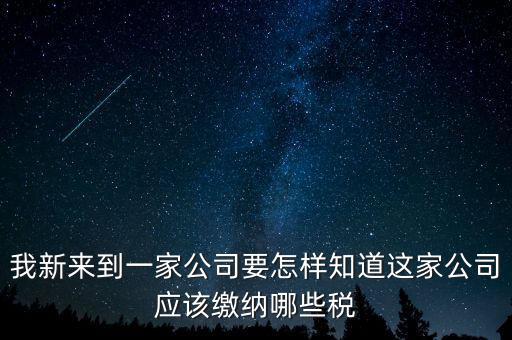 我新来到一家公司要怎样知道这家公司应该缴纳哪些税